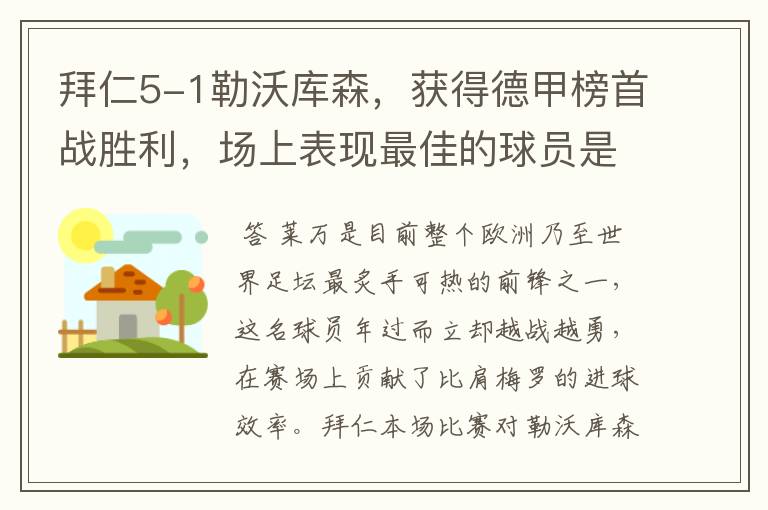 拜仁5-1勒沃库森，获得德甲榜首战胜利，场上表现最佳的球员是

答 莱万是目前整个欧洲乃至世界足坛最炙手可热的前锋之一，这名球员年过而立却越战越勇，在赛场上贡献了比肩梅罗的进球效率。拜仁本场比赛对勒沃库森